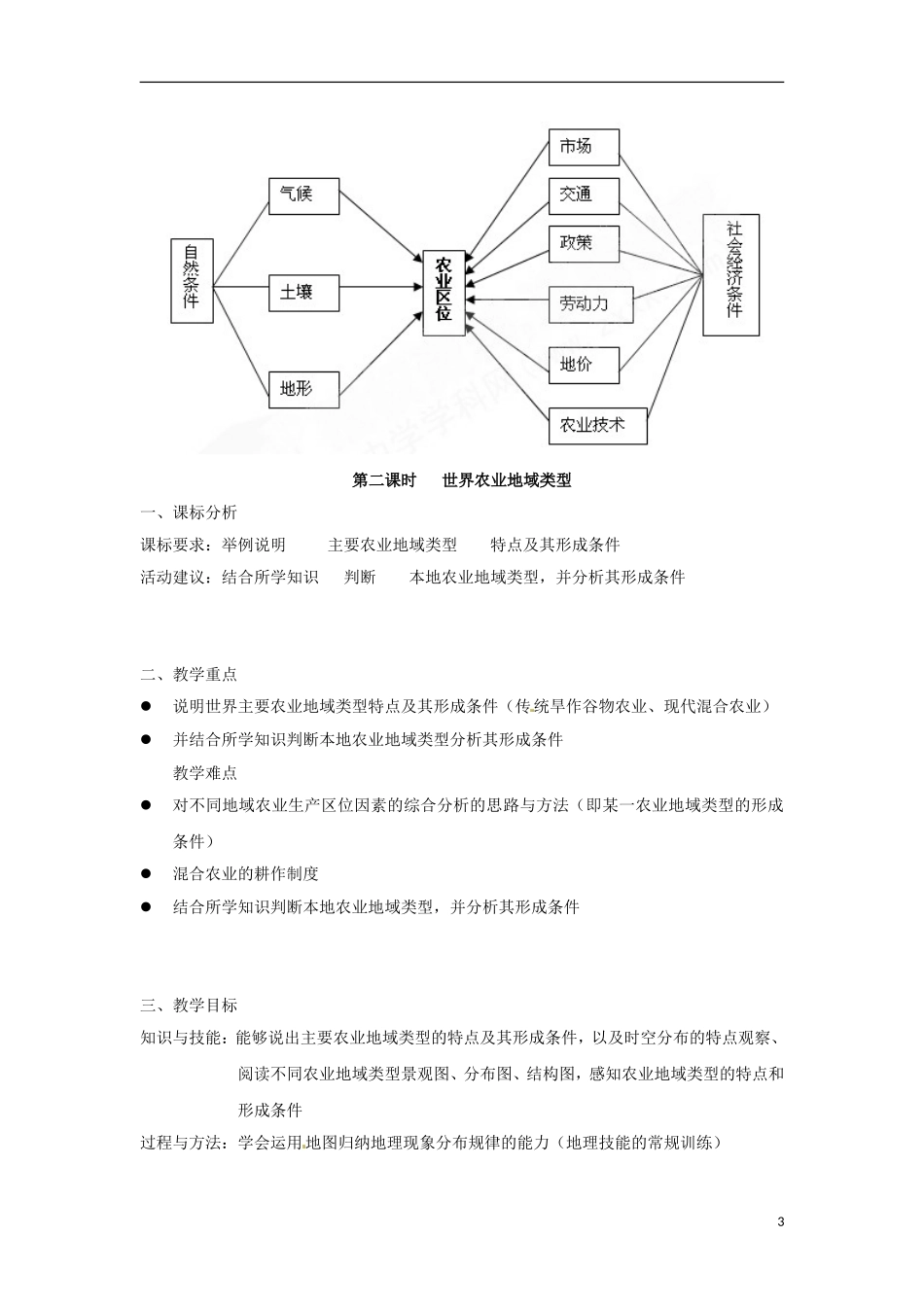 自然条件

气候

土壤

地形

农业区位

市场

交通

政策

劳动力

地价

农业技术

社会经济条件

第二课时　世界农业地域类型

一、课标分析

课标要求：举例说明　主要农业地域类型　特点及其形成条件

活动建议：结合所学知识　判断　本地农业地域类型，并分析其形成条件

二、教学重点

● 说明世界主要农业地域类型特点及其形成条件（传统旱作谷物农业、现代混合农业）

● 并结合所学知识判断本地农业地域类型分析其形成条件

教学难点

● 对不同地域农业生产区位因素的综合分析的思路与方法（即某一农业地域类型的形成条件）

● 混合农业的耕作制度

● 结合所学知识判断本地农业地域类型，并分析其形成条件

三、教学目标

知识与技能：能够说出主要农业地域类型的特点及其形成条件，以及时空分布的特点观察、阅读不同农业地域类型景观图、分布图、结构图，感知农业地域类型的特点和形成条件

过程与方法：学会运用地图归纳地理现象分布规律的能力（地理技能的常规训练）

3